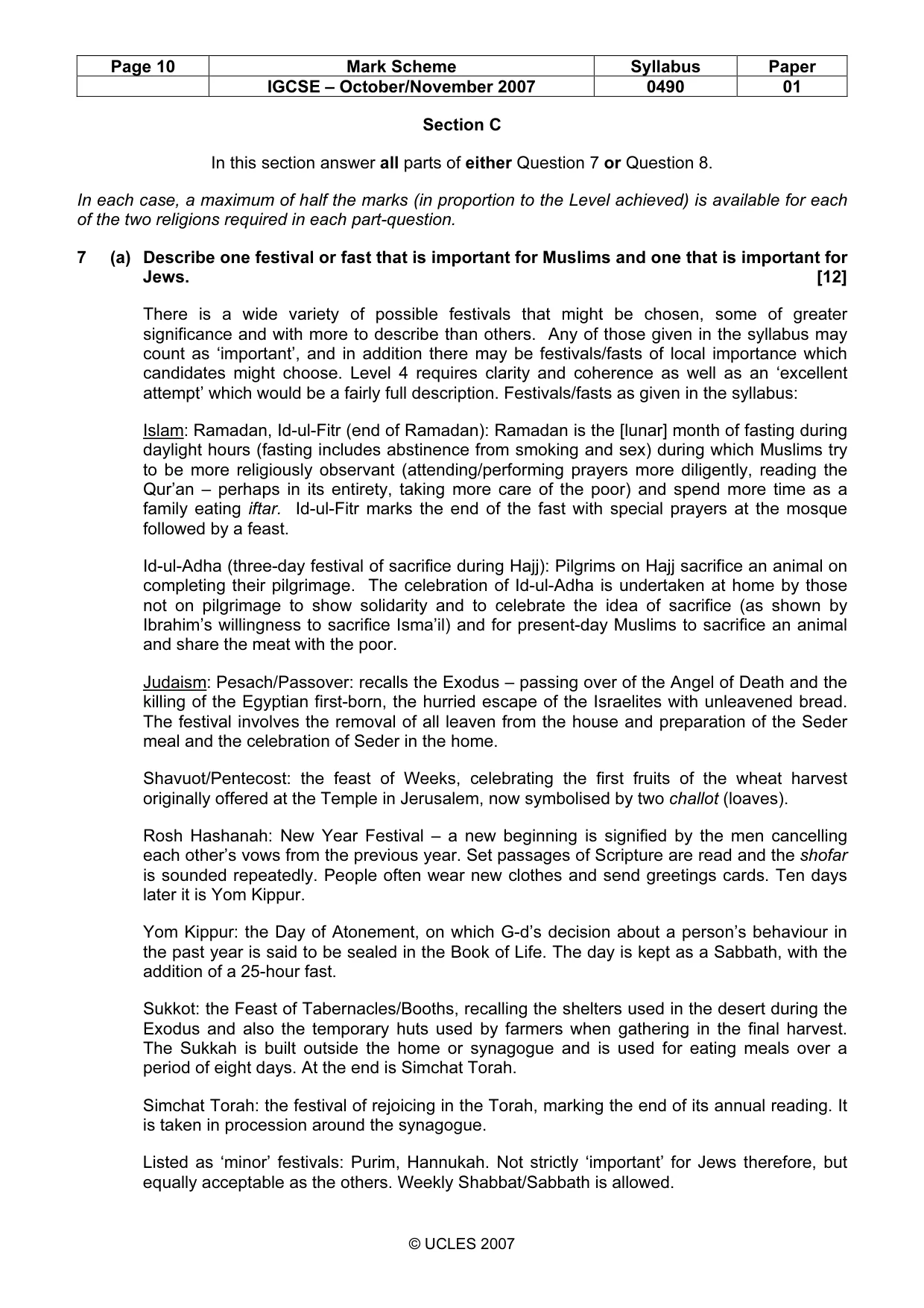 | Page 10 | Mark Scheme | Syllabus | Paper |
|---|---|---|---|
|  | IGCSE – October/November 2007 | 0490 | 01 |

Section C

In this section answer all parts of either Question 7 or Question 8.

In each case, a maximum of half the marks (in proportion to the Level achieved) is available for each of the two religions required in each part-question.

7 (a) Describe one festival or fast that is important for Muslims and one that is important for Jews. [12]

There is a wide variety of possible festivals that might be chosen, some of greater significance and with more to describe than others. Any of those given in the syllabus may count as 'important', and in addition there may be festivals/fasts of local importance which candidates might choose. Level 4 requires clarity and coherence as well as an 'excellent attempt' which would be a fairly full description. Festivals/fasts as given in the syllabus:

Islam: Ramadan, Id-ul-Fitr (end of Ramadan): Ramadan is the [lunar] month of fasting during daylight hours (fasting includes abstinence from smoking and sex) during which Muslims try to be more religiously observant (attending/performing prayers more diligently, reading the Qur'an – perhaps in its entirety, taking more care of the poor) and spend more time as a family eating iftar. Id-ul-Fitr marks the end of the fast with special prayers at the mosque followed by a feast.

Id-ul-Adha (three-day festival of sacrifice during Hajj): Pilgrims on Hajj sacrifice an animal on completing their pilgrimage. The celebration of Id-ul-Adha is undertaken at home by those not on pilgrimage to show solidarity and to celebrate the idea of sacrifice (as shown by Ibrahim's willingness to sacrifice Isma'il) and for present-day Muslims to sacrifice an animal and share the meat with the poor.

Judaism: Pesach/Passover: recalls the Exodus – passing over of the Angel of Death and the killing of the Egyptian first-born, the hurried escape of the Israelites with unleavened bread. The festival involves the removal of all leaven from the house and preparation of the Seder meal and the celebration of Seder in the home.

Shavuot/Pentecost: the feast of Weeks, celebrating the first fruits of the wheat harvest originally offered at the Temple in Jerusalem, now symbolised by two challot (loaves).

Rosh Hashanah: New Year Festival – a new beginning is signified by the men cancelling each other's vows from the previous year. Set passages of Scripture are read and the shofar is sounded repeatedly. People often wear new clothes and send greetings cards. Ten days later it is Yom Kippur.

Yom Kippur: the Day of Atonement, on which G-d's decision about a person's behaviour in the past year is said to be sealed in the Book of Life. The day is kept as a Sabbath, with the addition of a 25-hour fast.

Sukkot: the Feast of Tabernacles/Booths, recalling the shelters used in the desert during the Exodus and also the temporary huts used by farmers when gathering in the final harvest. The Sukkah is built outside the home or synagogue and is used for eating meals over a period of eight days. At the end is Simchat Torah.

Simchat Torah: the festival of rejoicing in the Torah, marking the end of its annual reading. It is taken in procession around the synagogue.

Listed as 'minor' festivals: Purim, Hannukah. Not strictly 'important' for Jews therefore, but equally acceptable as the others. Weekly Shabbat/Sabbath is allowed.

© UCLES 2007